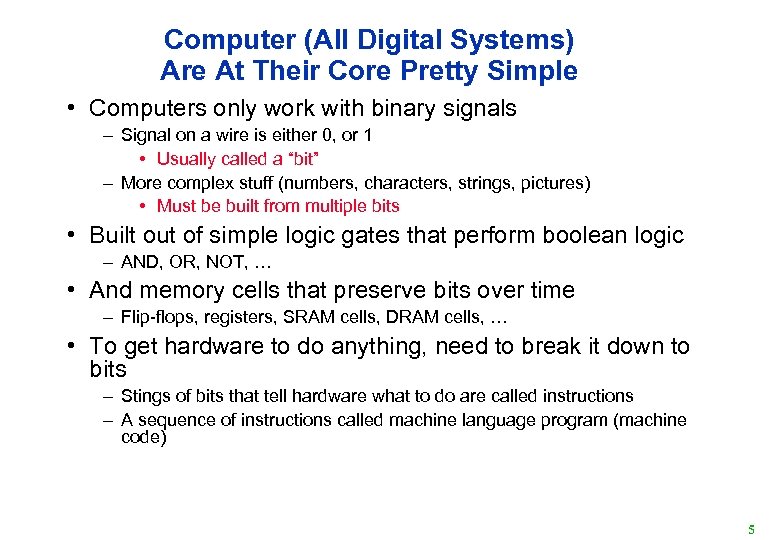 Computer (All Digital Systems) Are At Their Core Pretty Simple

• Computers only work with binary signals
– Signal on a wire is either 0, or 1
• Usually called a "bit"
– More complex stuff (numbers, characters, strings, pictures)
• Must be built from multiple bits

• Built out of simple logic gates that perform boolean logic
– AND, OR, NOT, …

• And memory cells that preserve bits over time
– Flip-flops, registers, SRAM cells, DRAM cells, …

• To get hardware to do anything, need to break it down to bits
– Stings of bits that tell hardware what to do are called instructions
– A sequence of instructions called machine language program (machine code)

5